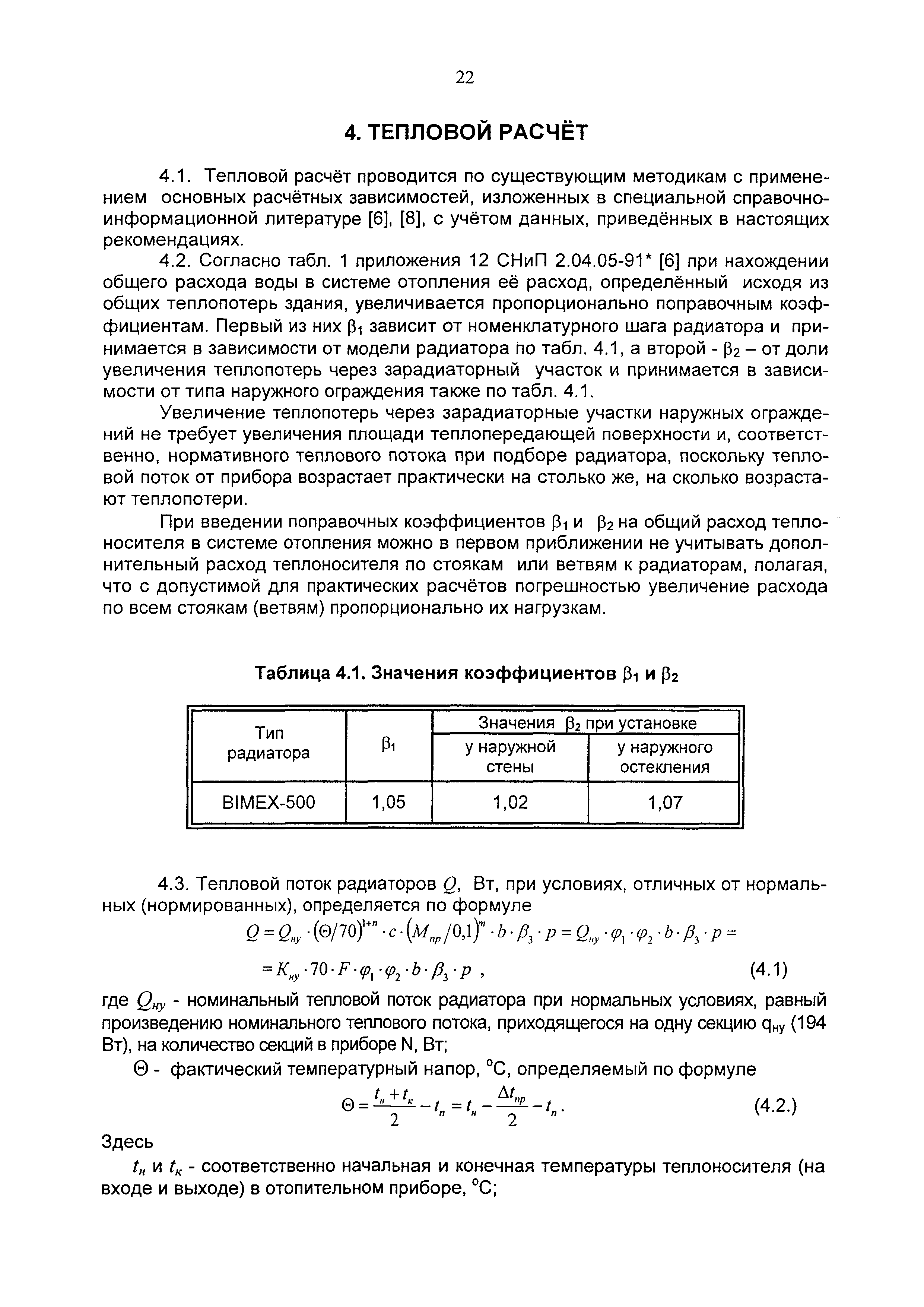 22

4. ТЕПЛОВОЙ РАСЧЁТ

4.1. Тепловой расчёт проводится по существующим методикам с применением основных расчётных зависимостей, изложенных в специальной справочно-информационной литературе [6], [8], с учётом данных, приведённых в настоящих рекомендациях.

4.2. Согласно табл. 1 приложения 12 СНиП 2.04.05-91* [6] при нахождении общего расхода воды в системе отопления её расход, определённый исходя из общих теплопотерь здания, увеличивается пропорционально поправочным коэффициентам. Первый из них $\beta_1$ зависит от номенклатурного шага радиатора и принимается в зависимости от модели радиатора по табл. 4.1, а второй - $\beta_2$ – от доли увеличения теплопотерь через зарадиаторный участок и принимается в зависимости от типа наружного ограждения также по табл. 4.1.

Увеличение теплопотерь через зарадиаторные участки наружных ограждений не требует увеличения площади теплопередающей поверхности и, соответственно, нормативного теплового потока при подборе радиатора, поскольку тепловой поток от прибора возрастает практически на столько же, на сколько возрастают теплопотери.

При введении поправочных коэффициентов $\beta_1$ и $\beta_2$ на общий расход теплоносителя в системе отопления можно в первом приближении не учитывать дополнительный расход теплоносителя по стоякам или ветвям к радиаторам, полагая, что с допустимой для практических расчётов погрешностью увеличение расхода по всем стоякам (ветвям) пропорционально их нагрузкам.

Таблица 4.1. Значения коэффициентов $\beta_1$ и $\beta_2$

| Тип радиатора | $\beta_1$ | Значения $\beta_2$ при установке у наружной стены | Значения $\beta_2$ при установке у наружного остекления |
|---|---|---|---|
| BIMEX-500 | 1,05 | 1,02 | 1,07 |

4.3. Тепловой поток радиаторов $Q$, Вт, при условиях, отличных от нормальных (нормированных), определяется по формуле

$Q = Q_{ну} \cdot (\Theta/70)^{1+n} \cdot c \cdot (M_{пр}/0,1)^m \cdot b \cdot \beta_3 \cdot p = Q_{ну} \cdot \varphi_1 \cdot \varphi_2 \cdot b \cdot \beta_3 \cdot p =$

$= K_{ну} \cdot 70 \cdot F \cdot \varphi_1 \cdot \varphi_2 \cdot b \cdot \beta_3 \cdot p$ , (4.1)

где $Q_{ну}$ - номинальный тепловой поток радиатора при нормальных условиях, равный произведению номинального теплового потока, приходящегося на одну секцию $q_{ну}$ (194 Вт), на количество секций в приборе N, Вт;

$\Theta$ - фактический температурный напор, °С, определяемый по формуле

$\Theta = \frac{t_н + t_к}{2} - t_п = t_н - \frac{\Delta t_{пр}}{2} - t_п$. (4.2.)

Здесь

$t_н$ и $t_к$ - соответственно начальная и конечная температуры теплоносителя (на входе и выходе) в отопительном приборе, °С;